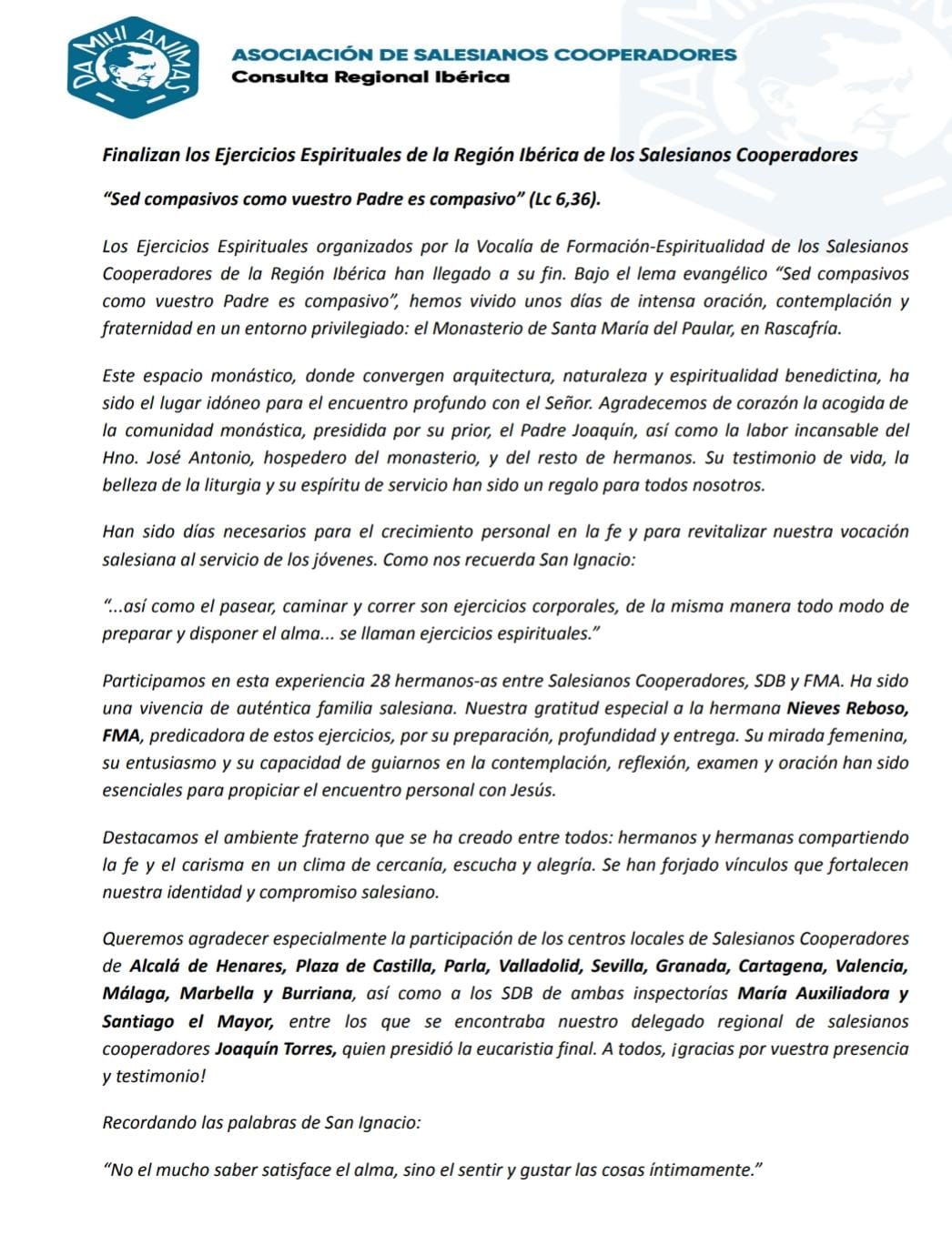 DA MIHI ANIMAS

ASOCIACIÓN DE SALESIANOS COOPERADORES
Consulta Regional Ibérica

Finalizan los Ejercicios Espirituales de la Región Ibérica de los Salesianos Cooperadores

"Sed compasivos como vuestro Padre es compasivo" (Lc 6,36).

Los Ejercicios Espirituales organizados por la Vocalía de Formación-Espiritualidad de los Salesianos Cooperadores de la Región Ibérica han llegado a su fin. Bajo el lema evangélico "Sed compasivos como vuestro Padre es compasivo", hemos vivido unos días de intensa oración, contemplación y fraternidad en un entorno privilegiado: el Monasterio de Santa María del Paular, en Rascafría.

Este espacio monástico, donde convergen arquitectura, naturaleza y espiritualidad benedictina, ha sido el lugar idóneo para el encuentro profundo con el Señor. Agradecemos de corazón la acogida de la comunidad monástica, presidida por su prior, el Padre Joaquín, así como la labor incansable del Hno. José Antonio, hospedero del monasterio, y del resto de hermanos. Su testimonio de vida, la belleza de la liturgia y su espíritu de servicio han sido un regalo para todos nosotros.

Han sido días necesarios para el crecimiento personal en la fe y para revitalizar nuestra vocación salesiana al servicio de los jóvenes. Como nos recuerda San Ignacio:

"...así como el pasear, caminar y correr son ejercicios corporales, de la misma manera todo modo de preparar y disponer el alma... se llaman ejercicios espirituales."

Participamos en esta experiencia 28 hermanos-as entre Salesianos Cooperadores, SDB y FMA. Ha sido una vivencia de auténtica familia salesiana. Nuestra gratitud especial a la hermana Nieves Reboso, FMA, predicadora de estos ejercicios, por su preparación, profundidad y entrega. Su mirada femenina, su entusiasmo y su capacidad de guiarnos en la contemplación, reflexión, examen y oración han sido esenciales para propiciar el encuentro personal con Jesús.

Destacamos el ambiente fraterno que se ha creado entre todos: hermanos y hermanas compartiendo la fe y el carisma en un clima de cercanía, escucha y alegría. Se han forjado vínculos que fortalecen nuestra identidad y compromiso salesiano.

Queremos agradecer especialmente la participación de los centros locales de Salesianos Cooperadores de Alcalá de Henares, Plaza de Castilla, Parla, Valladolid, Sevilla, Granada, Cartagena, Valencia, Málaga, Marbella y Burriana, así como a los SDB de ambas inspectorías María Auxiliadora y Santiago el Mayor, entre los que se encontraba nuestro delegado regional de salesianos cooperadores Joaquín Torres, quien presidió la eucaristia final. A todos, ¡gracias por vuestra presencia y testimonio!

Recordando las palabras de San Ignacio:

"No el mucho saber satisface el alma, sino el sentir y gustar las cosas íntimamente."